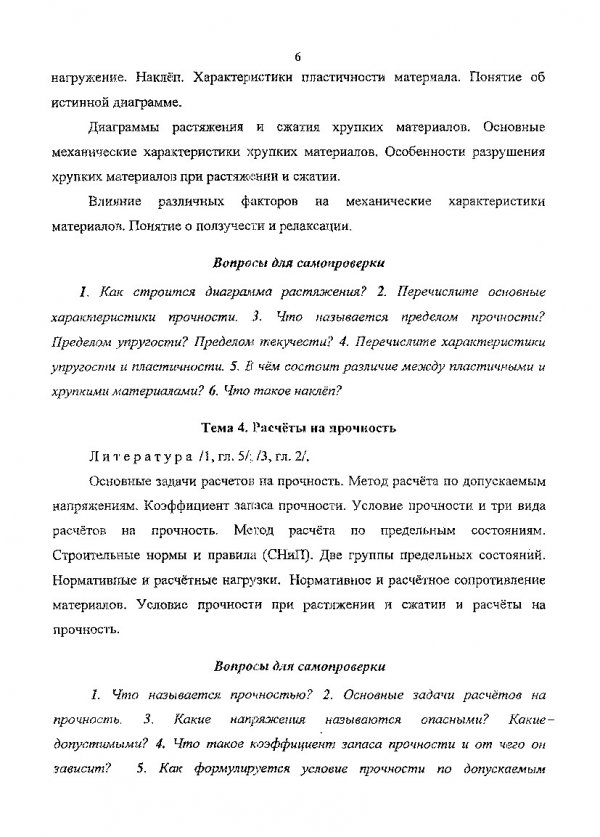 6

нагружение. Наклёп. Характеристики пластичности материала. Понятие об истинной диаграмме.

Диаграммы растяжения и сжатия хрупких материалов. Основные механические характеристики хрупких материалов. Особенности разрушения хрупких материалов при растяжении и сжатии.

Влияние различных факторов на механические характеристики материалов. Понятие о ползучести и релаксации.

Вопросы для самопроверки

1. Как строится диаграмма растяжения? 2. Перечислите основные характеристики прочности. 3. Что называется пределом прочности? Пределом упругости? Пределом текучести? 4. Перечислите характеристики упругости и пластичности. 5. В чём состоит различие между пластичными и хрупкими материалами? 6. Что такое наклёп?

Тема 4. Расчёты на прочность

Литература /1, гл. 5/; /3, гл. 2/.

Основные задачи расчетов на прочность. Метод расчёта по допускаемым напряжениям. Коэффициент запаса прочности. Условие прочности и три вида расчётов на прочность. Метод расчёта по предельным состояниям. Строительные нормы и правила (СНиП). Две группы предельных состояний. Нормативные и расчётные нагрузки. Нормативное и расчётное сопротивление материалов. Условие прочности при растяжении и сжатии и расчёты на прочность.

Вопросы для самопроверки

1. Что называется прочностью? 2. Основные задачи расчётов на прочность. 3. Какие напряжения называются опасными? Какие – допустимыми? 4. Что такое коэффициент запаса прочности и от чего он зависит? 5. Как формулируется условие прочности по допускаемым